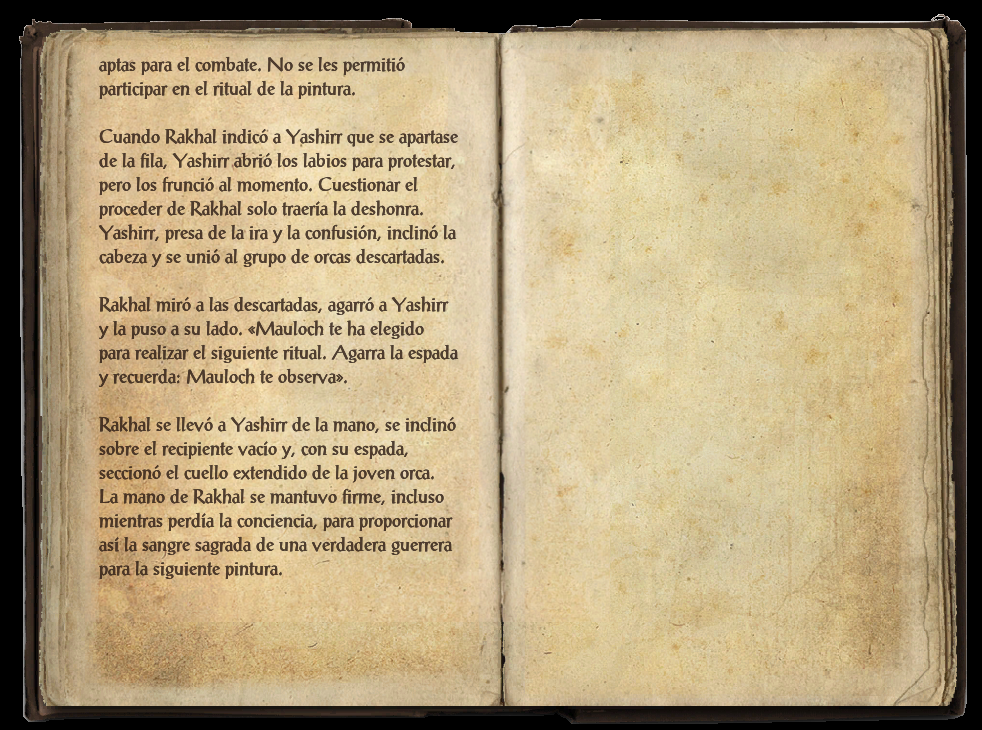 aptas para el combate. No se les permitió participar en el ritual de la pintura.

Cuando Rakhal indicó a Yashirr que se apartase de la fila, Yashirr abrió los labios para protestar, pero los frunció al momento. Cuestionar el proceder de Rakhal solo traería la deshonra. Yashirr, presa de la ira y la confusión, inclinó la cabeza y se unió al grupo de orcas descartadas.

Rakhal miró a las descartadas, agarró a Yashirr y la puso a su lado. «Mauloch te ha elegido para realizar el siguiente ritual. Agarra la espada y recuerda: Mauloch te observa».

Rakhal se llevó a Yashirr de la mano, se inclinó sobre el recipiente vacío y, con su espada, seccionó el cuello extendido de la joven orca. La mano de Rakhal se mantuvo firme, incluso mientras perdía la conciencia, para proporcionar así la sangre sagrada de una verdadera guerrera para la siguiente pintura.